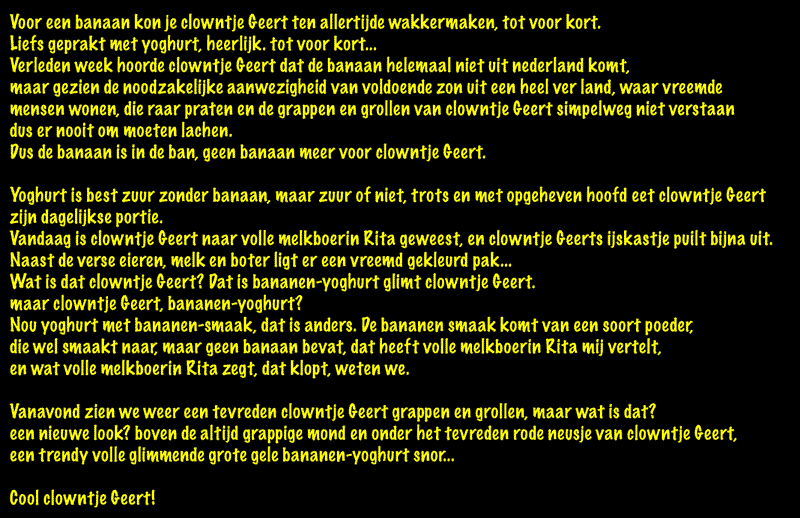 Voor een banaan kon je clowntje Geert ten allertijde wakkermaken, tot voor kort.
Liefs geprakt met yoghurt, heerlijk. tot voor kort...
Verleden week hoorde clowntje Geert dat de banaan helemaal niet uit nederland komt,
maar gezien de noodzakelijke aanwezigheid van voldoende zon uit een heel ver land, waar vreemde mensen wonen, die raar praten en de grappen en grollen van clowntje Geert simpelweg niet verstaan dus er nooit om moeten lachen.
Dus de banaan is in de ban, geen banaan meer voor clowntje Geert.

Yoghurt is best zuur zonder banaan, maar zuur of niet, trots en met opgeheven hoofd eet clowntje Geert zijn dagelijkse portie.
Vandaag is clowntje Geert naar volle melkboerin Rita geweest, en clowntje Geerts ijskastje puilt bijna uit.
Naast de verse eieren, melk en boter ligt er een vreemd gekleurd pak...
Wat is dat clowntje Geert? Dat is bananen-yoghurt glimt clowntje Geert.
maar clowntje Geert, bananen-yoghurt?
Nou yoghurt met bananen-smaak, dat is anders. De bananen smaak komt van een soort poeder, die wel smaakt naar, maar geen banaan bevat, dat heeft volle melkboerin Rita mij vertelt, en wat volle melkboerin Rita zegt, dat klopt, weten we.

Vanavond zien we weer een tevreden clowntje Geert grappen en grollen, maar wat is dat?
een nieuwe look? boven de altijd grappige mond en onder het tevreden rode neusje van clowntje Geert, een trendy volle glimmende grote gele bananen-yoghurt snor...

Cool clowntje Geert!